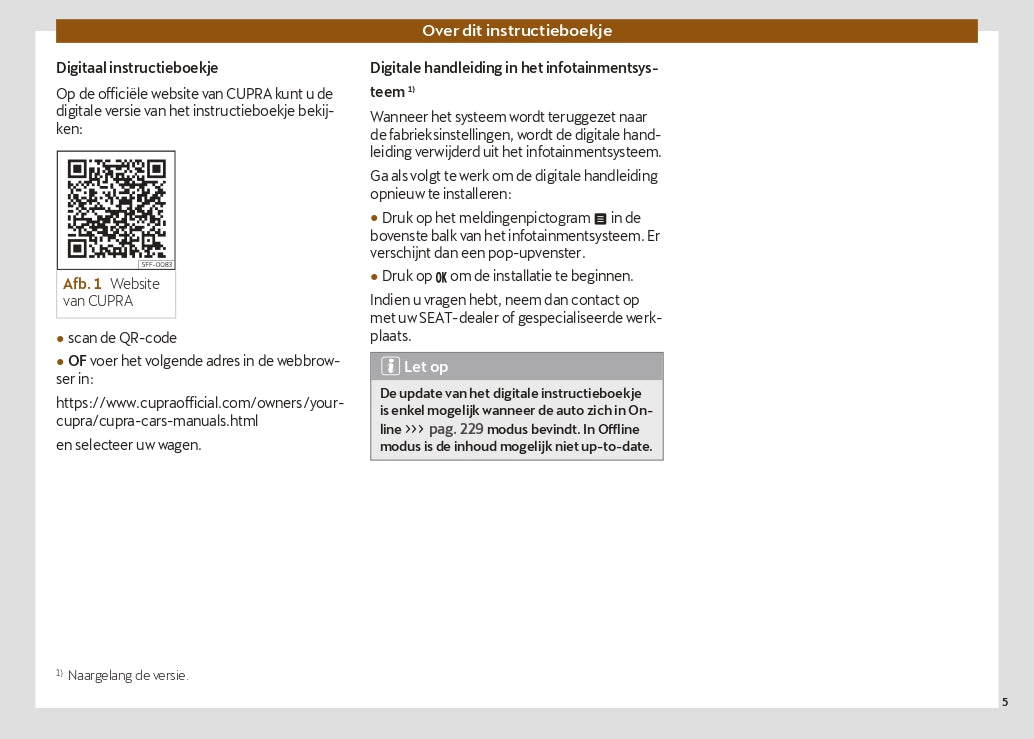 Over dit instructieboekje

Digitaal instructieboekje

Op de officiële website van CUPRA kunt u de digitale versie van het instructieboekje bekijken:

5FF-0083

Afb. 1 Website van CUPRA

● scan de QR-code

● OF voer het volgende adres in de webbrowser in:

https://www.cupraofficial.com/owners/your-cupra/cupra-cars-manuals.html

en selecteer uw wagen.

Digitale handleiding in het infotainmentsysteem $^{1)}$

Wanneer het systeem wordt teruggezet naar de fabrieksinstellingen, wordt de digitale handleiding verwijderd uit het infotainmentsysteem.

Ga als volgt te werk om de digitale handleiding opnieuw te installeren:

● Druk op het meldingenpictogram in de bovenste balk van het infotainmentsysteem. Er verschijnt dan een pop-upvenster.

● Druk op OK om de installatie te beginnen.

Indien u vragen hebt, neem dan contact op met uw SEAT-dealer of gespecialiseerde werkplaats.

Let op

De update van het digitale instructieboekje is enkel mogelijk wanneer de auto zich in Online ››› pag. 229 modus bevindt. In Offline modus is de inhoud mogelijk niet up-to-date.

$^{1)}$ Naargelang de versie.

5